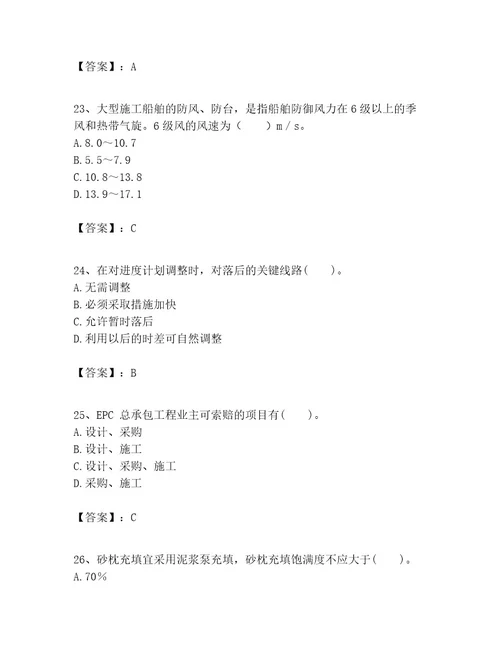 【答案】：A

23、大型施工船舶的防风、防台，是指船舶防御风力在 6 级以上的季风和热带气旋。6 级风的风速为（　　）m / s。
A. 8. 0～10. 7
B. 5. 5～7. 9
C. 10. 8～13. 8
D. 13. 9～17. 1

【答案】：C

24、在对进度计划调整时，对落后的关键线路（　　）。
A. 无需调整
B. 必须采取措施加快
C. 允许暂时落后
D. 利用以后的时差可自然调整

【答案】：B

25、EPC 总承包工程业主可索赔的项目有（　　）。
A. 设计、采购
B. 设计、施工
C. 设计、采购、施工
D. 采购、施工

【答案】：C

26、砂枕充填宜采用泥浆泵充填，砂枕充填饱满度不应大于（　　）。
A. 70%